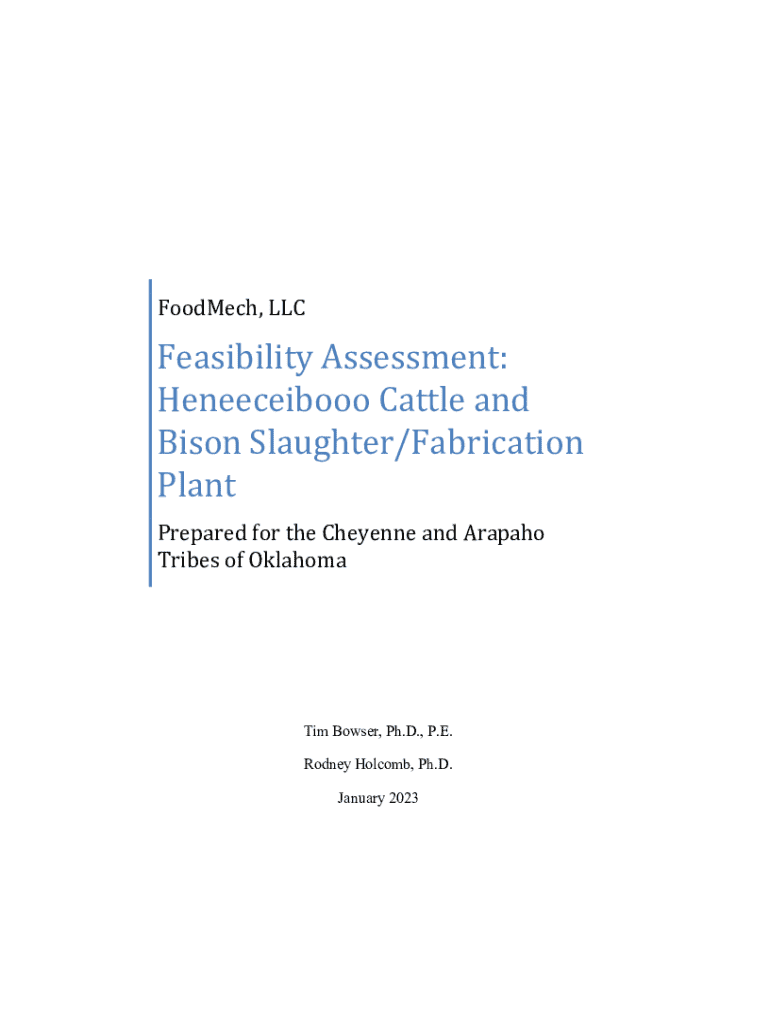 FoodMech, LLC

Feasibility Assessment: Heneeceibooo Cattle and Bison Slaughter/Fabrication Plant

Prepared for the Cheyenne and Arapaho Tribes of Oklahoma

Tim Bowser, Ph.D., P.E.

Rodney Holcomb, Ph.D.

January 2023